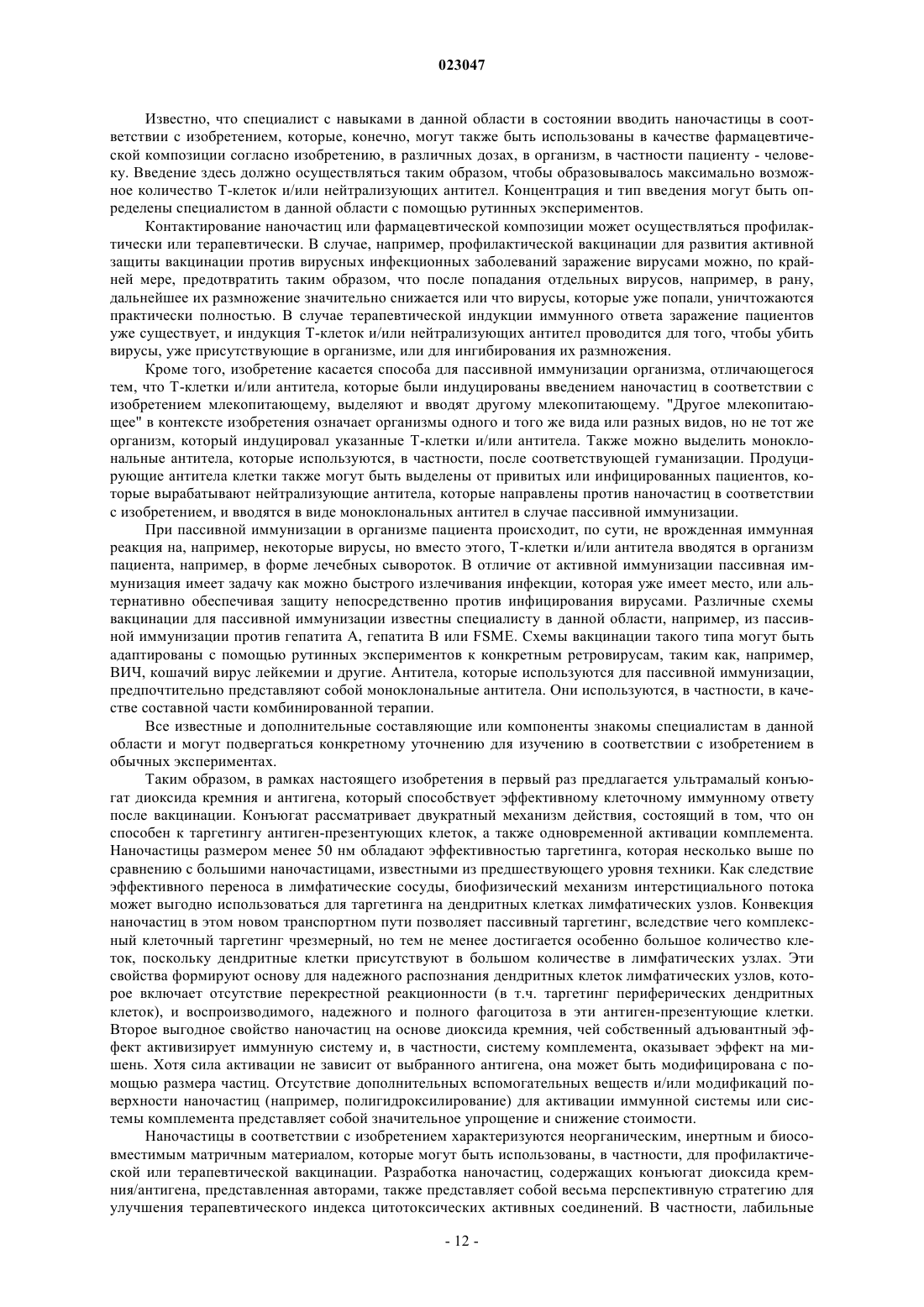 023047

Известно, что специалист с навыками в данной области в состоянии вводить наночастицы в соответствии с изобретением, которые, конечно, могут также быть использованы в качестве фармацевтической композиции согласно изобретению, в различных дозах, в организм, в частности пациенту - человеку. Введение здесь должно осуществляться таким образом, чтобы образовывалось максимально возможное количество Т-клеток и/или нейтрализующих антител. Концентрация и тип введения могут быть определены специалистом в данной области с помощью рутинных экспериментов.

Контактирование наночастиц или фармацевтической композиции может осуществляться профилактически или терапевтически. В случае, например, профилактической вакцинации для развития активной защиты вакцинации против вирусных инфекционных заболеваний заражение вирусами можно, по крайней мере, предотвратить таким образом, что после попадания отдельных вирусов, например, в рану, дальнейшее их размножение значительно снижается или что вирусы, которые уже попали, уничтожаются практически полностью. В случае терапевтической индукции иммунного ответа заражение пациентов уже существует, и индукция Т-клеток и/или нейтрализующих антител проводится для того, чтобы убить вирусы, уже присутствующие в организме, или для ингибирования их размножения.

Кроме того, изобретение касается способа для пассивной иммунизации организма, отличающегося тем, что Т-клетки и/или антитела, которые были индуцированы введением наночастиц в соответствии с изобретением млекопитающему, выделяют и вводят другому млекопитающему. "Другое млекопитающее" в контексте изобретения означает организмы одного и того же вида или разных видов, но не тот же организм, который индуцировал указанные Т-клетки и/или антитела. Также можно выделить моноклональные антитела, которые используются, в частности, после соответствующей гуманизации. Продуцирующие антитела клетки также могут быть выделены от привитых или инфицированных пациентов, которые вырабатывают нейтрализующие антитела, которые направлены против наночастиц в соответствии с изобретением, и вводятся в виде моноклональных антител в случае пассивной иммунизации.

При пассивной иммунизации в организме пациента происходит, по сути, не врожденная иммунная реакция на, например, некоторые вирусы, но вместо этого, Т-клетки и/или антитела вводятся в организм пациента, например, в форме лечебных сывороток. В отличие от активной иммунизации пассивная иммунизация имеет задачу как можно быстрого излечивания инфекции, которая уже имеет место, или альтернативно обеспечивая защиту непосредственно против инфицирования вирусами. Различные схемы вакцинации для пассивной иммунизации известны специалисту в данной области, например, из пассивной иммунизации против гепатита А, гепатита В или FSME. Схемы вакцинации такого типа могут быть адаптированы с помощью рутинных экспериментов к конкретным ретровирусам, таким как, например, ВИЧ, кошачий вирус лейкемии и другие. Антитела, которые используются для пассивной иммунизации, предпочтительно представляют собой моноклональные антитела. Они используются, в частности, в качестве составной части комбинированной терапии.

Все известные и дополнительные составляющие или компоненты знакомы специалистам в данной области и могут подвергаться конкретному уточнению для изучению в соответствии с изобретением в обычных экспериментах.

Таким образом, в рамках настоящего изобретения в первый раз предлагается ультрамалый конъюгат диоксида кремния и антигена, который способствует эффективному клеточному иммунному ответу после вакцинации. Конъюгат рассматривает двукратный механизм действия, состоящий в том, что он способен к таргетингу антиген-презентующих клеток, а также одновременной активации комплемента. Наночастицы размером менее 50 нм обладают эффективностью таргетинга, которая несколько выше по сравнению с большими наночастицами, известными из предшествующего уровня техники. Как следствие эффективного переноса в лимфатические сосуды, биофизический механизм интерстициального потока может выгодно использоваться для таргетинга на дендритных клетках лимфатических узлов. Конвекция наночастиц в этом новом транспортном пути позволяет пассивный таргетинг, вследствие чего комплексный клеточный таргетинг чрезмерный, но тем не менее достигается особенно большое количество клеток, поскольку дендритные клетки присутствуют в большом количестве в лимфатических узлах. Эти свойства формируют основу для надежного распознания дендритных клеток лимфатических узлов, которое включает отсутствие перекрестной реакционности (в т.ч. таргетинг периферических дендритных клеток), и воспроизводимого, надежного и полного фагоцитоза в эти антиген-презентующие клетки. Второе выгодное свойство наночастиц на основе диоксида кремния, чей собственный адъювантный эффект активизирует иммунную систему и, в частности, систему комплемента, оказывает эффект на мишень. Хотя сила активации не зависит от выбранного антигена, она может быть модифицирована с помощью размера частиц. Отсутствие дополнительных вспомогательных веществ и/или модификаций поверхности наночастиц (например, полигидроксилирование) для активации иммунной системы или системы комплемента представляет собой значительное упрощение и снижение стоимости.

Наночастицы в соответствии с изобретением характеризуются неорганическим, инертным и биосовместимым матричным материалом, которые могут быть использованы, в частности, для профилактической или терапевтической вакцинации. Разработка наночастиц, содержащих конъюгат диоксида кремния/антигена, представленная авторами, также представляет собой весьма перспективную стратегию для улучшения терапевтического индекса цитотоксических активных соединений. В частности, лабильные

- 12 -